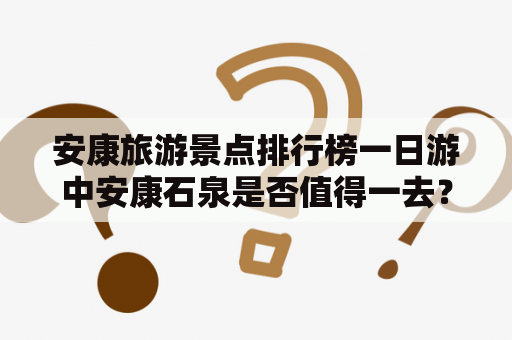 安康旅游景点排行榜一日游中安康石泉是否值得一去?